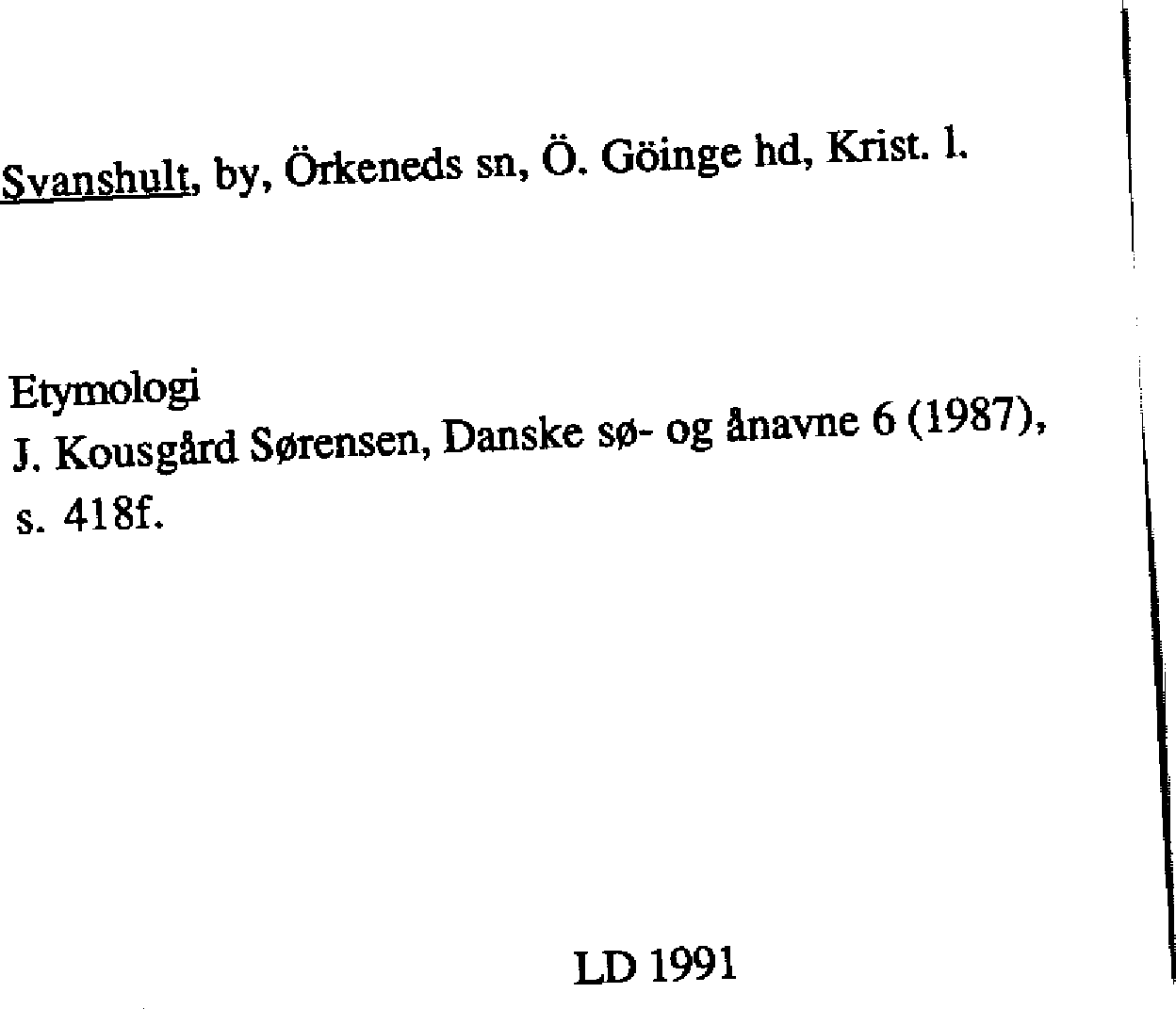 Svanshult, by, Örkeneds sn, Ö. Göinge hd, Krist. l.

Etymologi
J. Kousgård Sørensen, Danske sø- og ånavne 6 (1987), s. 418f.

LD 1991